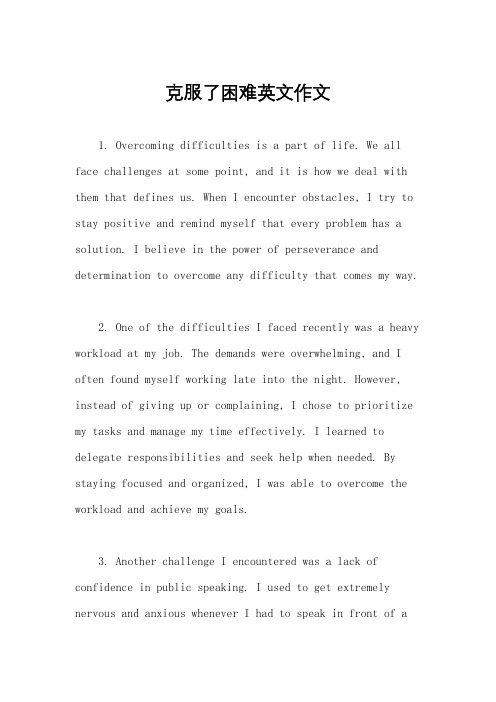 克服了困难英文作文

1. Overcoming difficulties is a part of life. We all face challenges at some point, and it is how we deal with them that defines us. When I encounter obstacles, I try to stay positive and remind myself that every problem has a solution. I believe in the power of perseverance and determination to overcome any difficulty that comes my way.

2. One of the difficulties I faced recently was a heavy workload at my job. The demands were overwhelming, and I often found myself working late into the night. However, instead of giving up or complaining, I chose to prioritize my tasks and manage my time effectively. I learned to delegate responsibilities and seek help when needed. By staying focused and organized, I was able to overcome the workload and achieve my goals.

3. Another challenge I encountered was a lack of confidence in public speaking. I used to get extremely nervous and anxious whenever I had to speak in front of a